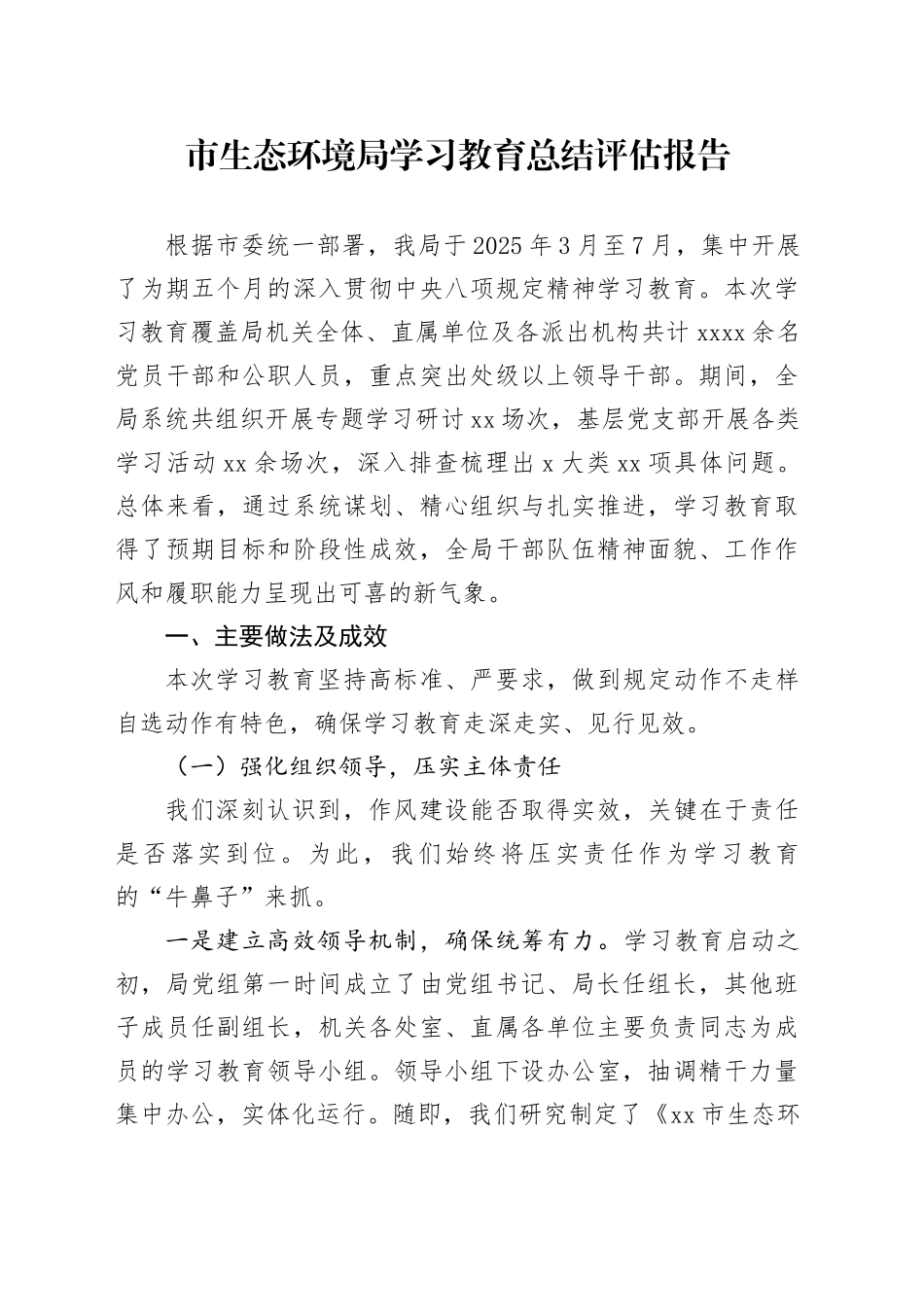 市生态环境局学习教育总结评估报告

根据市委统一部署，我局于2025年3月至7月，集中开展了为期五个月的深入贯彻中央八项规定精神学习教育。本次学习教育覆盖局机关全体、直属单位及各派出机构共计xxxx余名党员干部和公职人员，重点突出处级以上领导干部。期间，全局系统共组织开展专题学习研讨xx场次，基层党支部开展各类学习活动xx余场次，深入排查梳理出x大类xx项具体问题。总体来看，通过系统谋划、精心组织与扎实推进，学习教育取得了预期目标和阶段性成效，全局干部队伍精神面貌、工作作风和履职能力呈现出可喜的新气象。

一、主要做法及成效

本次学习教育坚持高标准、严要求，做到规定动作不走样自选动作有特色，确保学习教育走深走实、见行见效。

（一）强化组织领导，压实主体责任

我们深刻认识到，作风建设能否取得实效，关键在于责任是否落实到位。为此，我们始终将压实责任作为学习教育的“牛鼻子”来抓。

一是建立高效领导机制，确保统筹有力。学习教育启动之初，局党组第一时间成立了由党组书记、局长任组长，其他班子成员任副组长，机关各处室、直属各单位主要负责同志为成员的学习教育领导小组。领导小组下设办公室，抽调精干力量集中办公，实体化运行。随即，我们研究制定了《xx市生态环